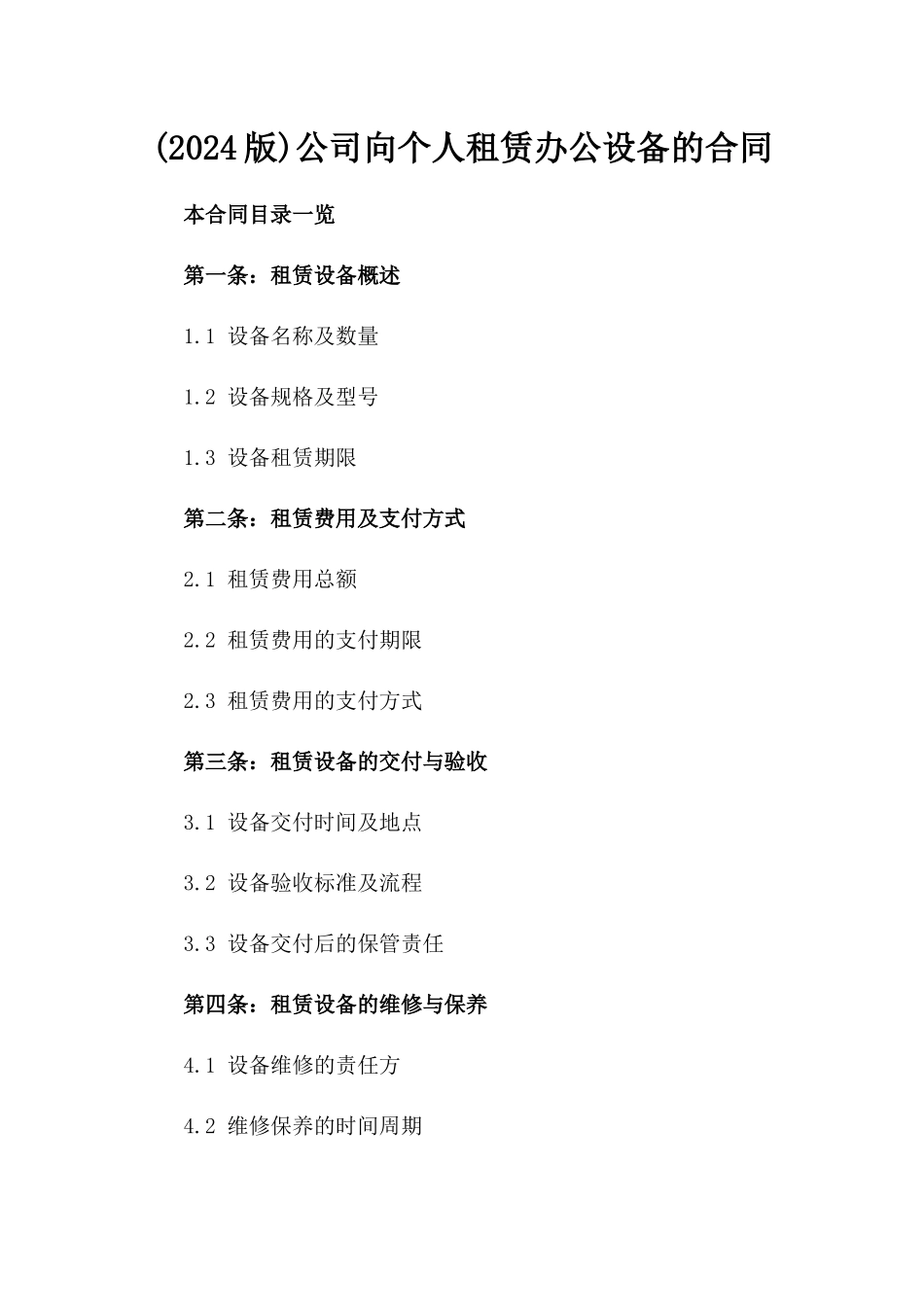 (2024版)公司向个人租赁办公设备的合同

本合同目录一览

第一条：租赁设备概述

1.1 设备名称及数量

1.2 设备规格及型号

1.3 设备租赁期限

第二条：租赁费用及支付方式

2.1 租赁费用总额

2.2 租赁费用的支付期限

2.3 租赁费用的支付方式

第三条：租赁设备的交付与验收

3.1 设备交付时间及地点

3.2 设备验收标准及流程

3.3 设备交付后的保管责任

第四条：租赁设备的维修与保养

4.1 设备维修的责任方

4.2 维修保养的时间周期